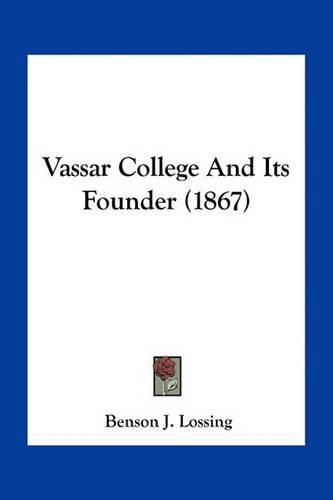 Vassar College And Its Founder (1867)

Benson J. Lossing